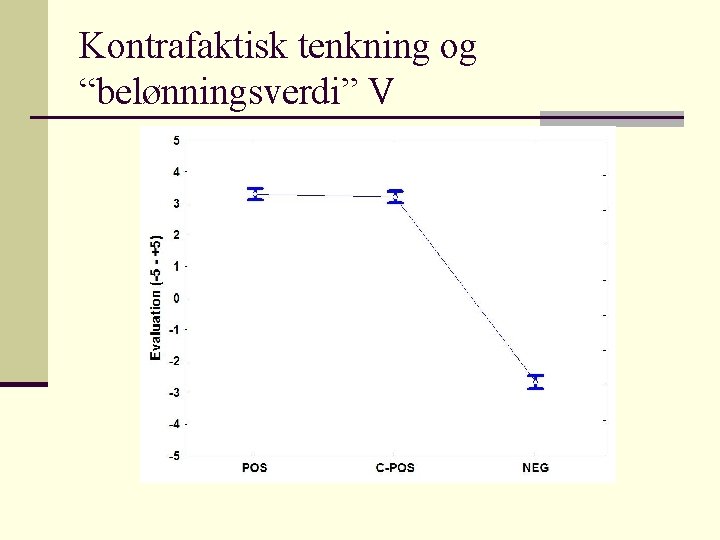 Kontrafaktisk tenkning og “belønningsverdi” V

Evaluation (-5 - +5)

5
4
3
2
1
0
-1
-2
-3
-4
-5

POS
C-POS
NEG